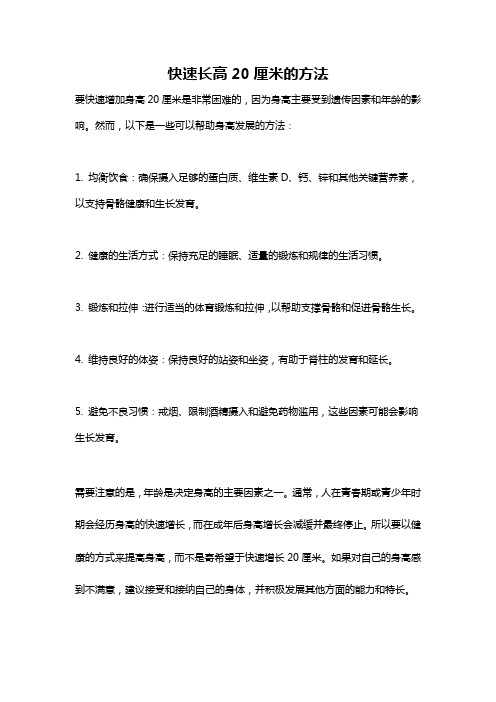 快速长高 20 厘米的方法

要快速增加身高 20 厘米是非常困难的，因为身高主要受到遗传因素和年龄的影响。然而，以下是一些可以帮助身高发展的方法：

1. 均衡饮食：确保摄入足够的蛋白质、维生素 D、钙、锌和其他关键营养素，以支持骨骼健康和生长发育。

2. 健康的生活方式：保持充足的睡眠、适量的锻炼和规律的生活习惯。

3. 锻炼和拉伸：进行适当的体育锻炼和拉伸，以帮助支撑骨骼和促进骨骼生长。

4. 维持良好的体姿：保持良好的站姿和坐姿，有助于脊柱的发育和延长。

5. 避免不良习惯：戒烟、限制酒精摄入和避免药物滥用，这些因素可能会影响生长发育。

需要注意的是，年龄是决定身高的主要因素之一。通常，人在青春期或青少年时期会经历身高的快速增长，而在成年后身高增长会减缓并最终停止。所以要以健康的方式来提高身高，而不是寄希望于快速增长 20 厘米。如果对自己的身高感到不满意，建议接受和接纳自己的身体，并积极发展其他方面的能力和特长。